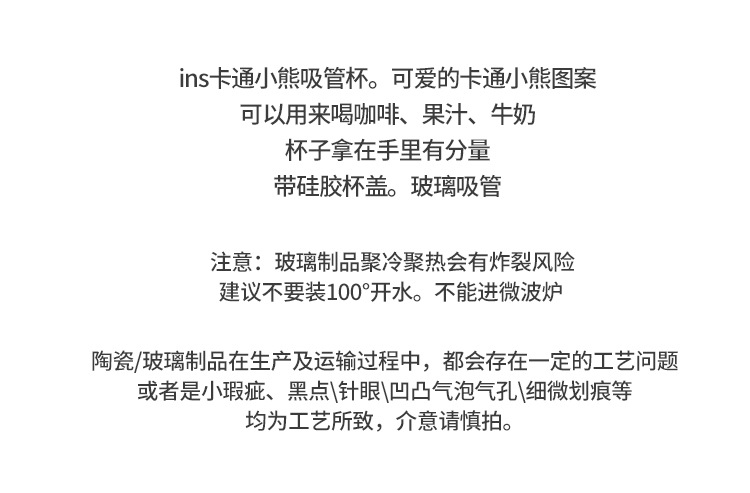 ins卡通小熊吸管杯。可爱的卡通小熊图案
可以用来喝咖啡、果汁、牛奶
杯子拿在手里有分量
带硅胶杯盖。玻璃吸管

注意：玻璃制品聚冷聚热会有炸裂风险
建议不要装100°开水。不能进微波炉

陶瓷/玻璃制品在生产及运输过程中，都会存在一定的工艺问题
或者是小瑕疵、黑点\针眼\凹凸气泡气孔\细微划痕等
均为工艺所致，介意请慎拍。